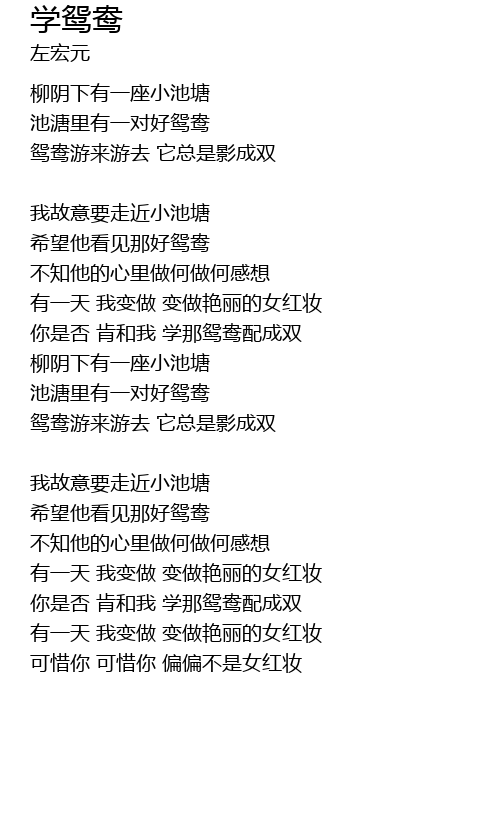 学鸳鸯
左宏元

柳阴下有一座小池塘
池溏里有一对好鸳鸯
鸳鸯游来游去 它总是影成双

我故意要走近小池塘
希望他看见那好鸳鸯
不知他的心里做何做何感想
有一天 我变做 变做艳丽的女红妆
你是否 肯和我 学那鸳鸯配成双
柳阴下有一座小池塘
池溏里有一对好鸳鸯
鸳鸯游来游去 它总是影成双

我故意要走近小池塘
希望他看见那好鸳鸯
不知他的心里做何做何感想
有一天 我变做 变做艳丽的女红妆
你是否 肯和我 学那鸳鸯配成双
有一天 我变做 变做艳丽的女红妆
可惜你 可惜你 偏偏不是女红妆